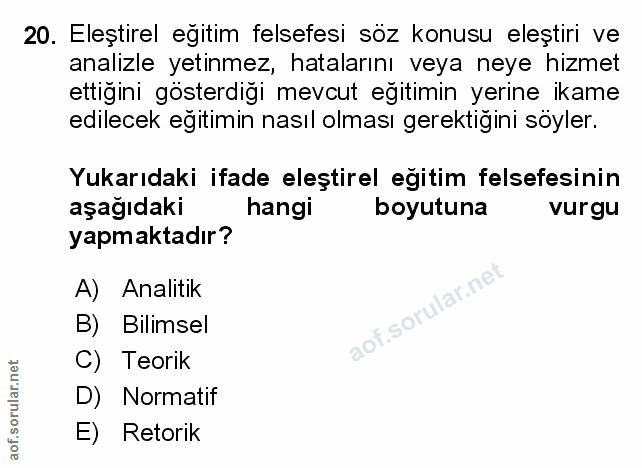 20. Eleştirel eğitim felsefesi söz konusu eleştiri ve analizle yetinmez, hatalarını veya neye hizmet ettiğini gösterdiği mevcut eğitimin yerine ikame edilecek eğitimin nasıl olması gerektiğini söyler.

Yukarıdaki ifade eleştirel eğitim felsefesinin aşağıdaki hangi boyutuna vurgu yapmaktadır?

A) Analitik
B) Bilimsel
C) Teorik
D) Normatif
E) Retorik

aof.sorular.net